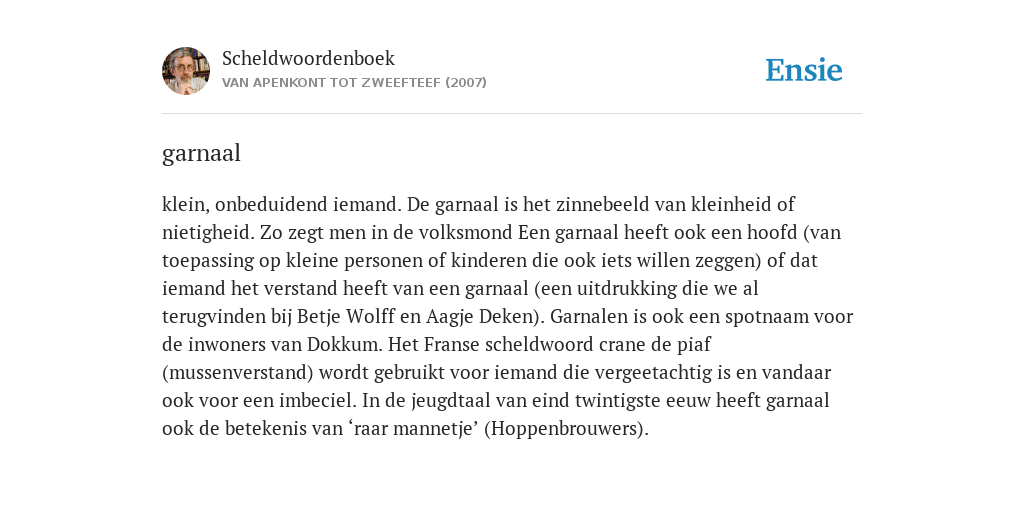 Scheldwoordenboek
VAN APENKONT TOT ZWEEFTEEF (2007)

Ensie

garnaal

klein, onbeduidend iemand. De garnaal is het zinnebeeld van kleinheid of nietigheid. Zo zegt men in de volksmond Een garnaal heeft ook een hoofd (van toepassing op kleine personen of kinderen die ook iets willen zeggen) of dat iemand het verstand heeft van een garnaal (een uitdrukking die we al terugvinden bij Betje Wolff en Aagje Deken). Garnalen is ook een spotnaam voor de inwoners van Dokkum. Het Franse scheldwoord crane de piaf (mussenverstand) wordt gebruikt voor iemand die vergeetachtig is en vandaar ook voor een imbeciel. In de jeugdtaal van eind twintigste eeuw heeft garnaal ook de betekenis van ‘raar mannetje’ (Hoppenbrouwers).